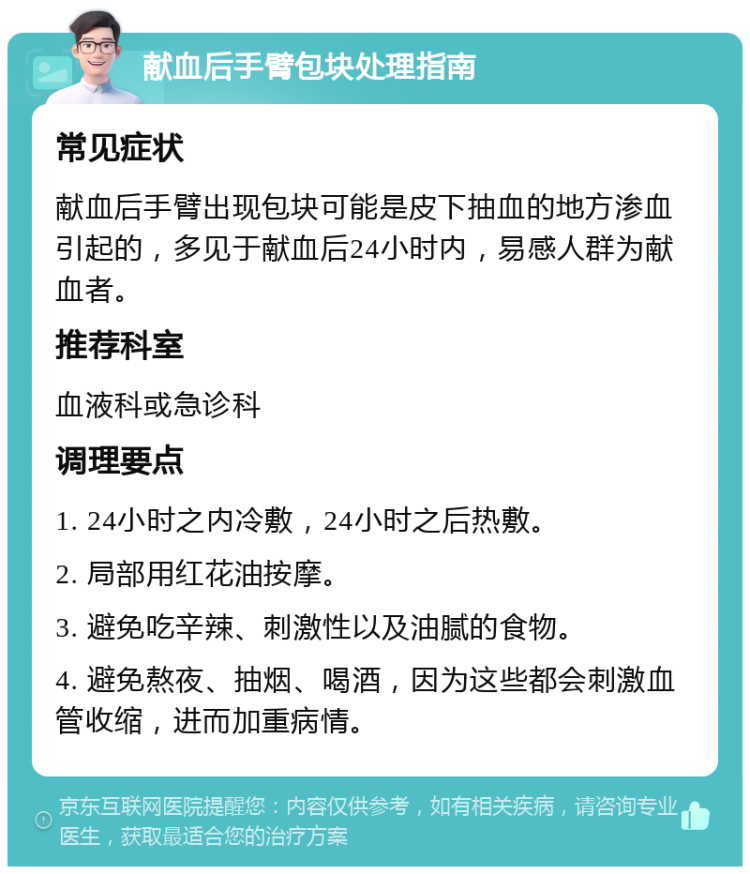 献血后手臂包块处理指南

常见症状

献血后手臂出现包块可能是皮下抽血的地方渗血引起的，多见于献血后24小时内，易感人群为献血者。

推荐科室

血液科或急诊科

调理要点

1. 24小时之内冷敷，24小时之后热敷。

2. 局部用红花油按摩。

3. 避免吃辛辣、刺激性以及油腻的食物。

4. 避免熬夜、抽烟、喝酒，因为这些都会刺激血管收缩，进而加重病情。

京东互联网医院提醒您：内容仅供参考，如有相关疾病，请咨询专业医生，获取最适合您的治疗方案